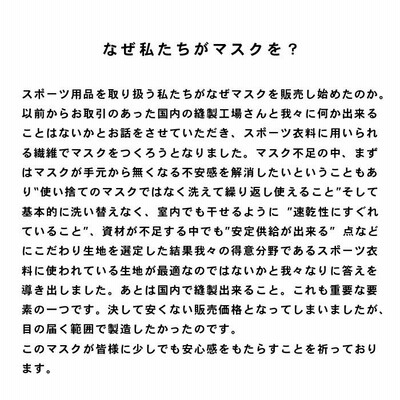 なぜ私たちがマスクを？

スポーツ用品を取り扱う私たちがなぜマスクを販売し始めたのか。以前からお取引のあった国内の縫製工場さんと我々に何か出来ることはないかとお話をさせていただき、スポーツ衣料に用いられる繊維でマスクをつくろうとなりました。マスク不足の中、まずはマスクが手元から無くなる不安感を解消したいということもあり"使い捨てのマスクではなく洗えて繰り返し使えること"そして基本的に洗い替えなく、室内でも干せるように "速乾性にすぐれていること"、資材が不足する中でも"安定供給が出来る" 点などにこだわり生地を選定した結果我々の得意分野であるスポーツ衣料に使われている生地が最適なのではないかと我々なりに答えを導き出しました。あとは国内で縫製出来ること。これも重要な要素の一つです。決して安くない販売価格となってしまいましたが、目の届く範囲で製造したかったのです。
このマスクが皆様に少しでも安心感をもたらすことを祈っております。